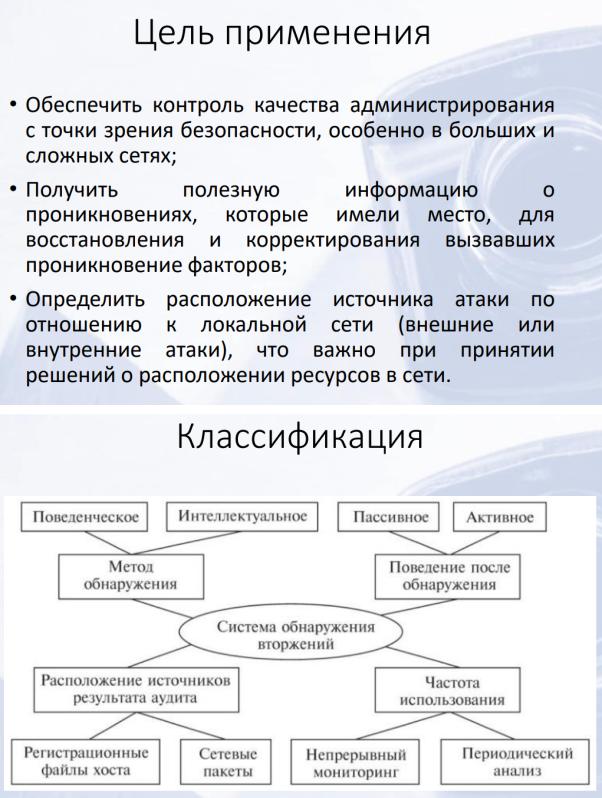 Цель применения

• Обеспечить контроль качества администрирования с точки зрения безопасности, особенно в больших и сложных сетях;

• Получить полезную информацию о проникновениях, которые имели место, для восстановления и корректирования вызвавших проникновение факторов;

• Определить расположение источника атаки по отношению к локальной сети (внешние или внутренние атаки), что важно при принятии решений о расположении ресурсов в сети.

Классификация

Поведенческое

Интеллектуальное

Пассивное

Активное

Метод обнаружения

Поведение после обнаружения

Система обнаружения вторжений

Расположение источников результата аудита

Частота использования

Регистрационные файлы хоста

Сетевые пакеты

Непрерывный мониторинг

Периодический анализ